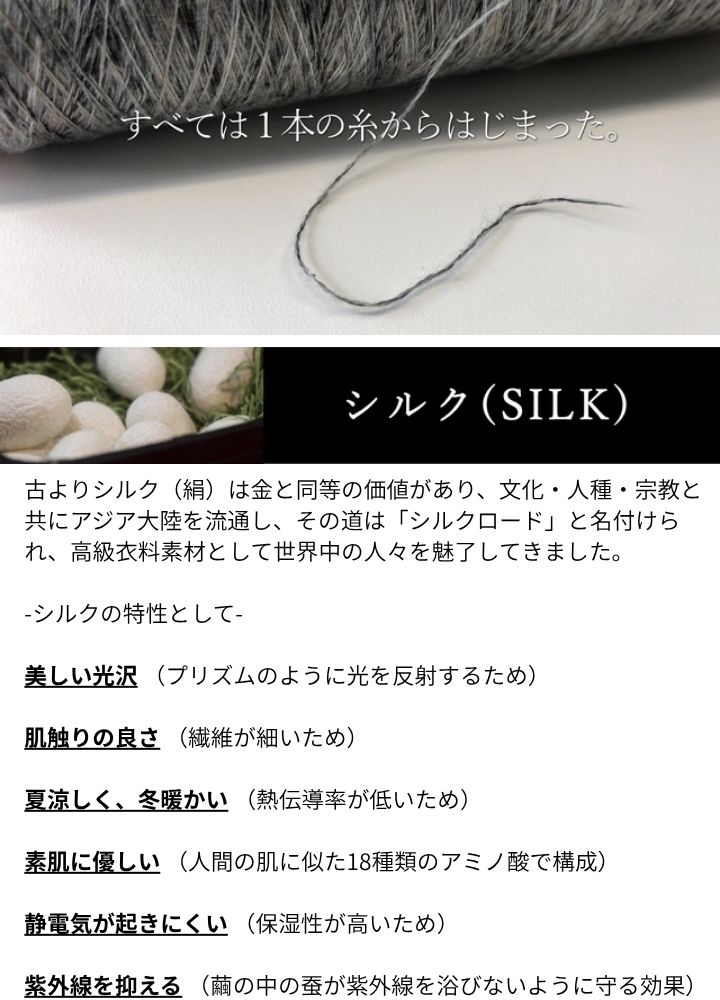 すべては1本の糸からはじまった。

シルク(SILK)

古よりシルク（絹）は金と同等の価値があり、文化・人種・宗教と共にアジア大陸を流通し、その道は「シルクロード」と名付けられ、高級衣料素材として世界中の人々を魅了してきました。

-シルクの特性として-

美しい光沢（プリズムのように光を反射するため）

肌触りの良さ（繊維が細いため）

夏涼しく、冬暖かい（熱伝導率が低いため）

素肌に優しい（人間の肌に似た18種類のアミノ酸で構成）

静電気が起きにくい（保湿性が高いため）

紫外線を抑える（繭の中の蚕が紫外線を浴びないように守る効果）